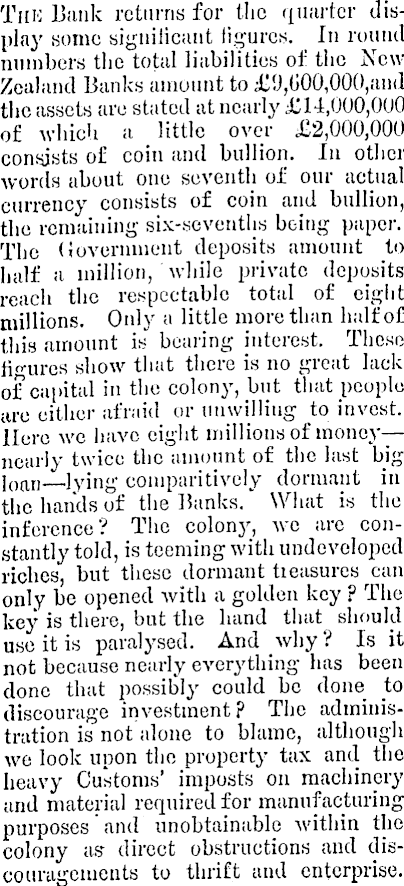 The Bank returns for the quarter display some significant figures. In round numbers the total liabilities of the New Zealand Banks amount to £9,600,000,and the assets are stated at nearly £14,000,000 of which a little over £2,000,000 consists of coin and bullion. In other words about one seventh of our actual currency consists of coin and bullion, the remaining six-sevenths being paper. The Government deposits amount to half a million, while private deposits reach the respectable total of eight millions. Only a little more than half of this amount is bearing interest. These figures show that there is no great lack of capital in the colony, but that people are either afraid or unwilling to invest. Here we have eight millions of money—nearly twice the amount of the last big loan—lying comparitively dormant in the hands of the Banks. What is the inference? The colony, we are constantly told, is teeming with undeveloped riches, but these dormant treasures can only be opened with a golden key? The key is there, but the hand that should use it is paralysed. And why? Is it not because nearly everything has been done that possibly could be done to discourage investment? The administration is not alone to blame, although we look upon the property tax and the heavy Customs' imposts on machinery and material required for manufacturing purposes and unobtainable within the colony as direct obstructions and discouragements to thrift and enterprise.